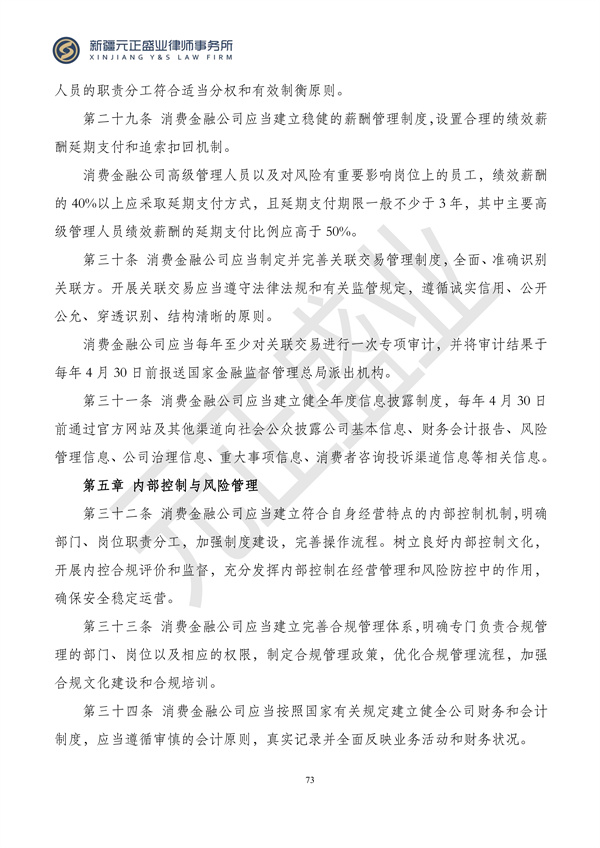 新疆元正盛业律师事务所
XINJIANG Y&S LAW FIRM

人员的职责分工符合适当分权和有效制衡原则。

第二十九条 消费金融公司应当建立稳健的薪酬管理制度,设置合理的绩效薪酬延期支付和追索扣回机制。

消费金融公司高级管理人员以及对风险有重要影响岗位上的员工，绩效薪酬的40%以上应采取延期支付方式，且延期支付期限一般不少于3年，其中主要高级管理人员绩效薪酬的延期支付比例应高于50%。

第三十条 消费金融公司应当制定并完善关联交易管理制度,全面、准确识别关联方。开展关联交易应当遵守法律法规和有关监管规定，遵循诚实信用、公开公允、穿透识别、结构清晰的原则。

消费金融公司应当每年至少对关联交易进行一次专项审计，并将审计结果于每年4月30日前报送国家金融监督管理总局派出机构。

第三十一条 消费金融公司应当建立健全年度信息披露制度，每年4月30日前通过官方网站及其他渠道向社会公众披露公司基本信息、财务会计报告、风险管理信息、公司治理信息、重大事项信息、消费者咨询投诉渠道信息等相关信息。

第五章 内部控制与风险管理

第三十二条 消费金融公司应当建立符合自身经营特点的内部控制机制,明确部门、岗位职责分工，加强制度建设，完善操作流程。树立良好内部控制文化，开展内控合规评价和监督，充分发挥内部控制在经营管理和风险防控中的作用，确保安全稳定运营。

第三十三条 消费金融公司应当建立完善合规管理体系,明确专门负责合规管理的部门、岗位以及相应的权限，制定合规管理政策，优化合规管理流程，加强合规文化建设和合规培训。

第三十四条 消费金融公司应当按照国家有关规定建立健全公司财务和会计制度，应当遵循审慎的会计原则，真实记录并全面反映业务活动和财务状况。

73

元正盛业